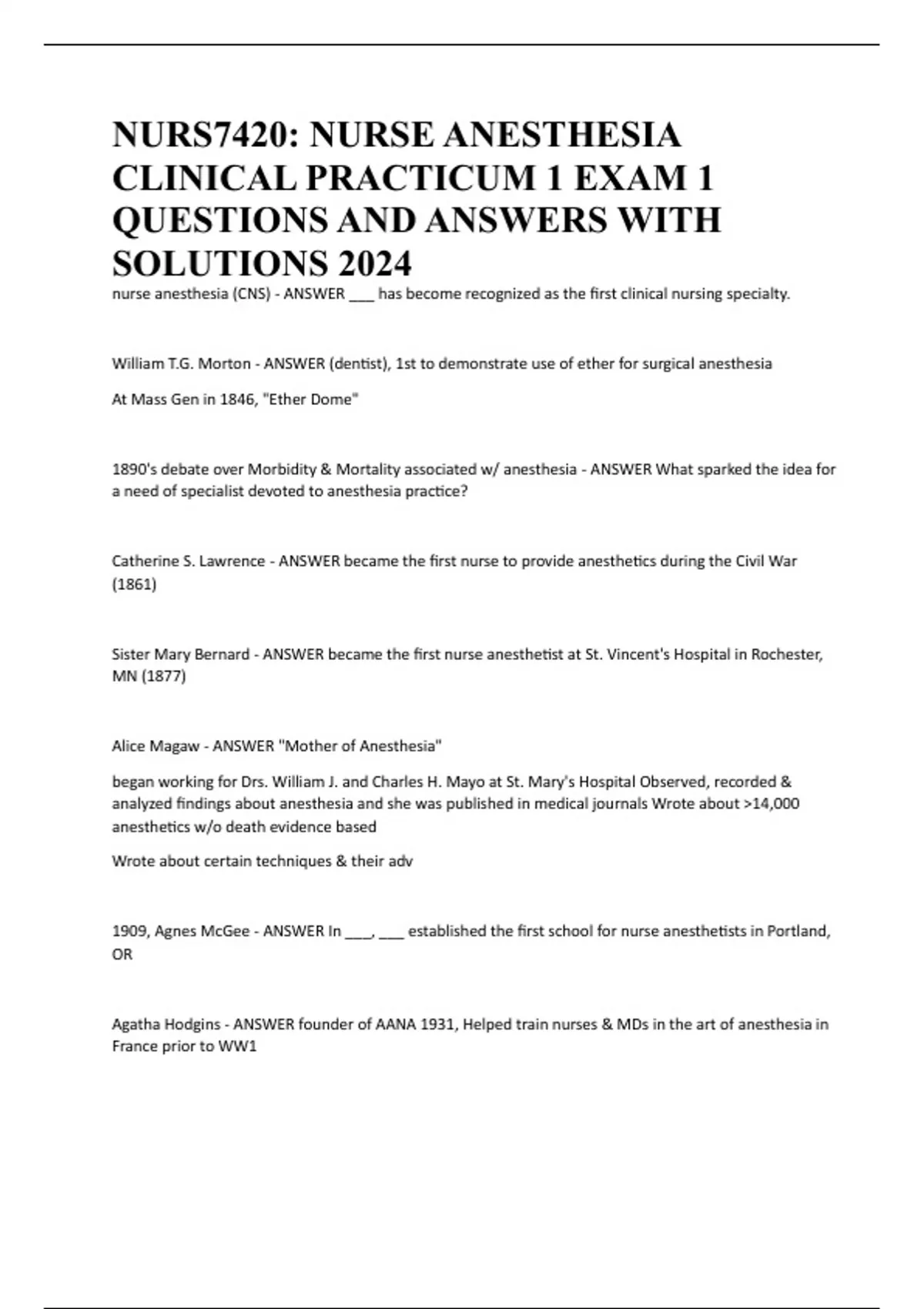 NURS7420: NURSE ANESTHESIA CLINICAL PRACTICUM 1 EXAM 1 QUESTIONS AND ANSWERS WITH SOLUTIONS 2024

nurse anesthesia (CNS) - ANSWER ___ has become recognized as the first clinical nursing specialty.

William T.G. Morton - ANSWER (dentist), 1st to demonstrate use of ether for surgical anesthesia

At Mass Gen in 1846, "Ether Dome"

1890's debate over Morbidity & Mortality associated w/ anesthesia - ANSWER What sparked the idea for a need of specialist devoted to anesthesia practice?

Catherine S. Lawrence - ANSWER became the first nurse to provide anesthetics during the Civil War (1861)

Sister Mary Bernard - ANSWER became the first nurse anesthetist at St. Vincent's Hospital in Rochester, MN (1877)

Alice Magaw - ANSWER "Mother of Anesthesia"

began working for Drs. William J. and Charles H. Mayo at St. Mary's Hospital Observed, recorded & analyzed findings about anesthesia and she was published in medical journals Wrote about >14,000 anesthetics w/o death evidence based

Wrote about certain techniques & their adv

1909, Agnes McGee - ANSWER In ___, ___ established the first school for nurse anesthetists in Portland, OR

Agatha Hodgins - ANSWER founder of AANA 1931, Helped train nurses & MDs in the art of anesthesia in France prior to WW1